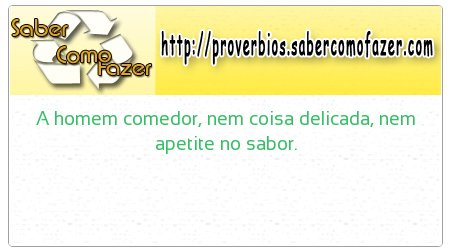 Saber Como Fazer

http://proverbios.sabercomofazer.com

A homem comedor, nem coisa delicada, nem apetite no sabor.